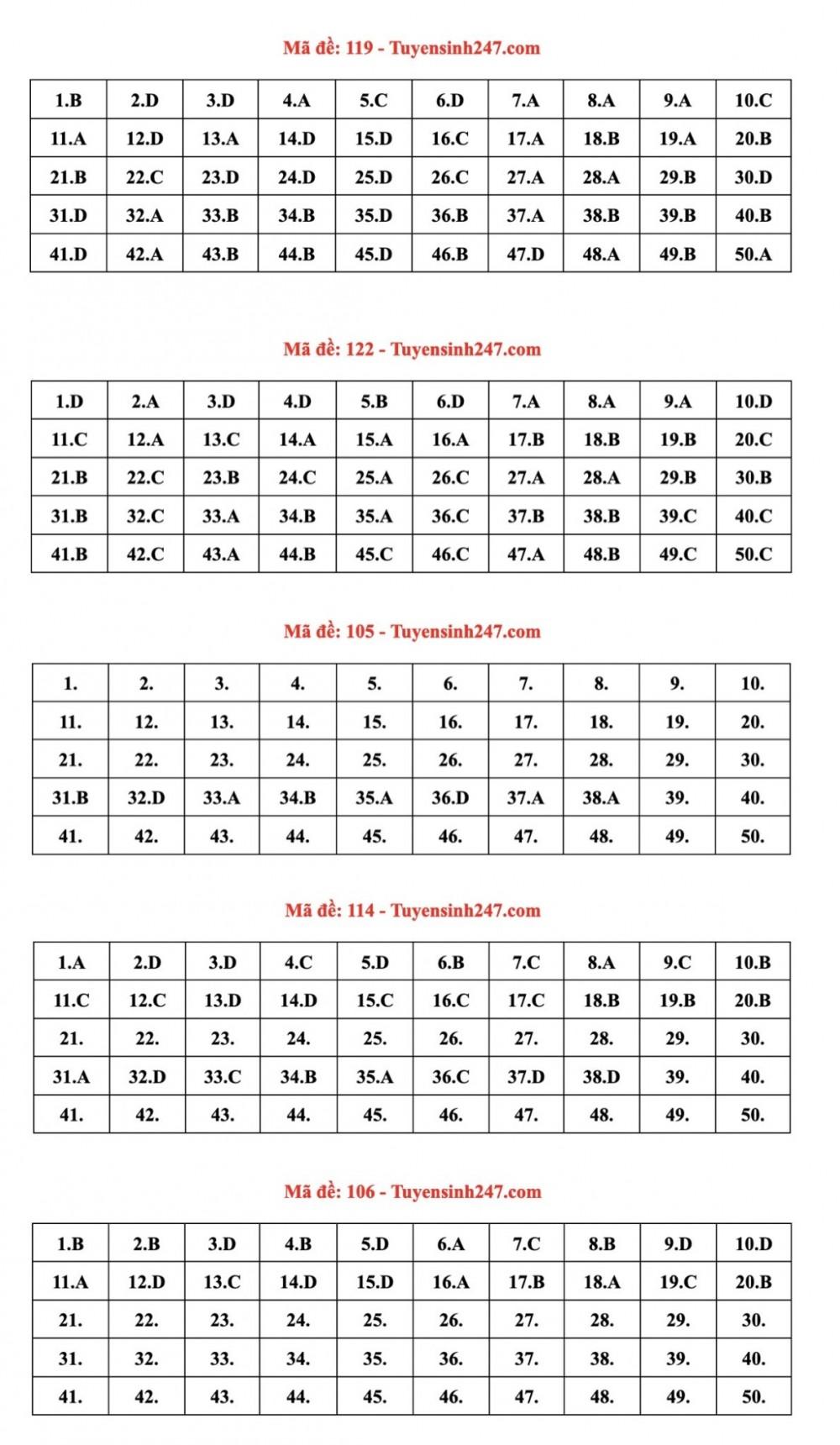 Mã đề: 119 - Tuyensinh247.com

| 1.B | 2.D | 3.D | 4.A | 5.C | 6.D | 7.A | 8.A | 9.A | 10.C |
|---|---|---|---|---|---|---|---|---|---|
| 11.A | 12.D | 13.A | 14.D | 15.D | 16.C | 17.A | 18.B | 19.A | 20.B |
| 21.B | 22.C | 23.D | 24.D | 25.D | 26.C | 27.A | 28.A | 29.B | 30.D |
| 31.D | 32.A | 33.B | 34.B | 35.D | 36.B | 37.A | 38.B | 39.B | 40.B |
| 41.D | 42.A | 43.B | 44.B | 45.D | 46.B | 47.D | 48.A | 49.B | 50.A |

Mã đề: 122 - Tuyensinh247.com

| 1.D | 2.A | 3.D | 4.D | 5.B | 6.D | 7.A | 8.A | 9.A | 10.D |
|---|---|---|---|---|---|---|---|---|---|
| 11.C | 12.A | 13.C | 14.A | 15.A | 16.A | 17.B | 18.B | 19.B | 20.C |
| 21.B | 22.C | 23.B | 24.C | 25.A | 26.C | 27.A | 28.A | 29.B | 30.B |
| 31.B | 32.C | 33.A | 34.B | 35.A | 36.C | 37.B | 38.B | 39.C | 40.C |
| 41.B | 42.C | 43.A | 44.B | 45.C | 46.C | 47.A | 48.B | 49.C | 50.C |

Mã đề: 105 - Tuyensinh247.com

| 1. | 2. | 3. | 4. | 5. | 6. | 7. | 8. | 9. | 10. |
|---|---|---|---|---|---|---|---|---|---|
| 11. | 12. | 13. | 14. | 15. | 16. | 17. | 18. | 19. | 20. |
| 21. | 22. | 23. | 24. | 25. | 26. | 27. | 28. | 29. | 30. |
| 31.B | 32.D | 33.A | 34.B | 35.A | 36.D | 37.A | 38.A | 39. | 40. |
| 41. | 42. | 43. | 44. | 45. | 46. | 47. | 48. | 49. | 50. |

Mã đề: 114 - Tuyensinh247.com

| 1.A | 2.D | 3.D | 4.C | 5.D | 6.B | 7.C | 8.A | 9.C | 10.B |
|---|---|---|---|---|---|---|---|---|---|
| 11.C | 12.C | 13.D | 14.D | 15.C | 16.C | 17.C | 18.B | 19.B | 20.B |
| 21. | 22. | 23. | 24. | 25. | 26. | 27. | 28. | 29. | 30. |
| 31.A | 32.D | 33.C | 34.B | 35.A | 36.C | 37.D | 38.D | 39. | 40. |
| 41. | 42. | 43. | 44. | 45. | 46. | 47. | 48. | 49. | 50. |

Mã đề: 106 - Tuyensinh247.com

| 1.B | 2.B | 3.D | 4.B | 5.D | 6.A | 7.C | 8.B | 9.D | 10.D |
|---|---|---|---|---|---|---|---|---|---|
| 11.A | 12.D | 13.C | 14.D | 15.D | 16.A | 17.B | 18.A | 19.C | 20.B |
| 21. | 22. | 23. | 24. | 25. | 26. | 27. | 28. | 29. | 30. |
| 31. | 32. | 33. | 34. | 35. | 36. | 37. | 38. | 39. | 40. |
| 41. | 42. | 43. | 44. | 45. | 46. | 47. | 48. | 49. | 50. |